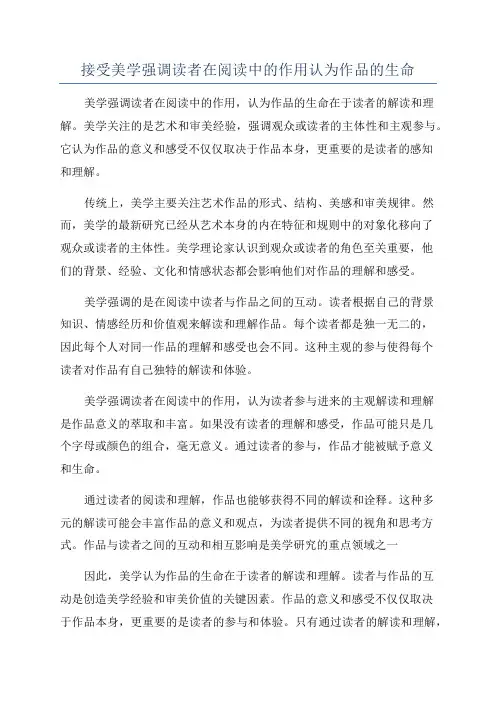 接受美学强调读者在阅读中的作用认为作品的生命

美学强调读者在阅读中的作用，认为作品的生命在于读者的解读和理解。美学关注的是艺术和审美经验，强调观众或读者的主体性和主观参与。它认为作品的意义和感受不仅仅取决于作品本身，更重要的是读者的感知和理解。

传统上，美学主要关注艺术作品的形式、结构、美感和审美规律。然而，美学的最新研究已经从艺术本身的内在特征和规则中的对象化移向了观众或读者的主体性。美学理论家认识到观众或读者的角色至关重要，他们的背景、经验、文化和情感状态都会影响他们对作品的理解和感受。

美学强调的是在阅读中读者与作品之间的互动。读者根据自己的背景知识、情感经历和价值观来解读和理解作品。每个读者都是独一无二的，因此每个人对同一作品的理解和感受也会不同。这种主观的参与使得每个读者对作品有自己独特的解读和体验。

美学强调读者在阅读中的作用，认为读者参与进来的主观解读和理解是作品意义的萃取和丰富。如果没有读者的理解和感受，作品可能只是几个字母或颜色的组合，毫无意义。通过读者的参与，作品才能被赋予意义和生命。

通过读者的阅读和理解，作品也能够获得不同的解读和诠释。这种多元的解读可能会丰富作品的意义和观点，为读者提供不同的视角和思考方式。作品与读者之间的互动和相互影响是美学研究的重点领域之一

因此，美学认为作品的生命在于读者的解读和理解。读者与作品的互动是创造美学经验和审美价值的关键因素。作品的意义和感受不仅仅取决于作品本身，更重要的是读者的参与和体验。只有通过读者的解读和理解，